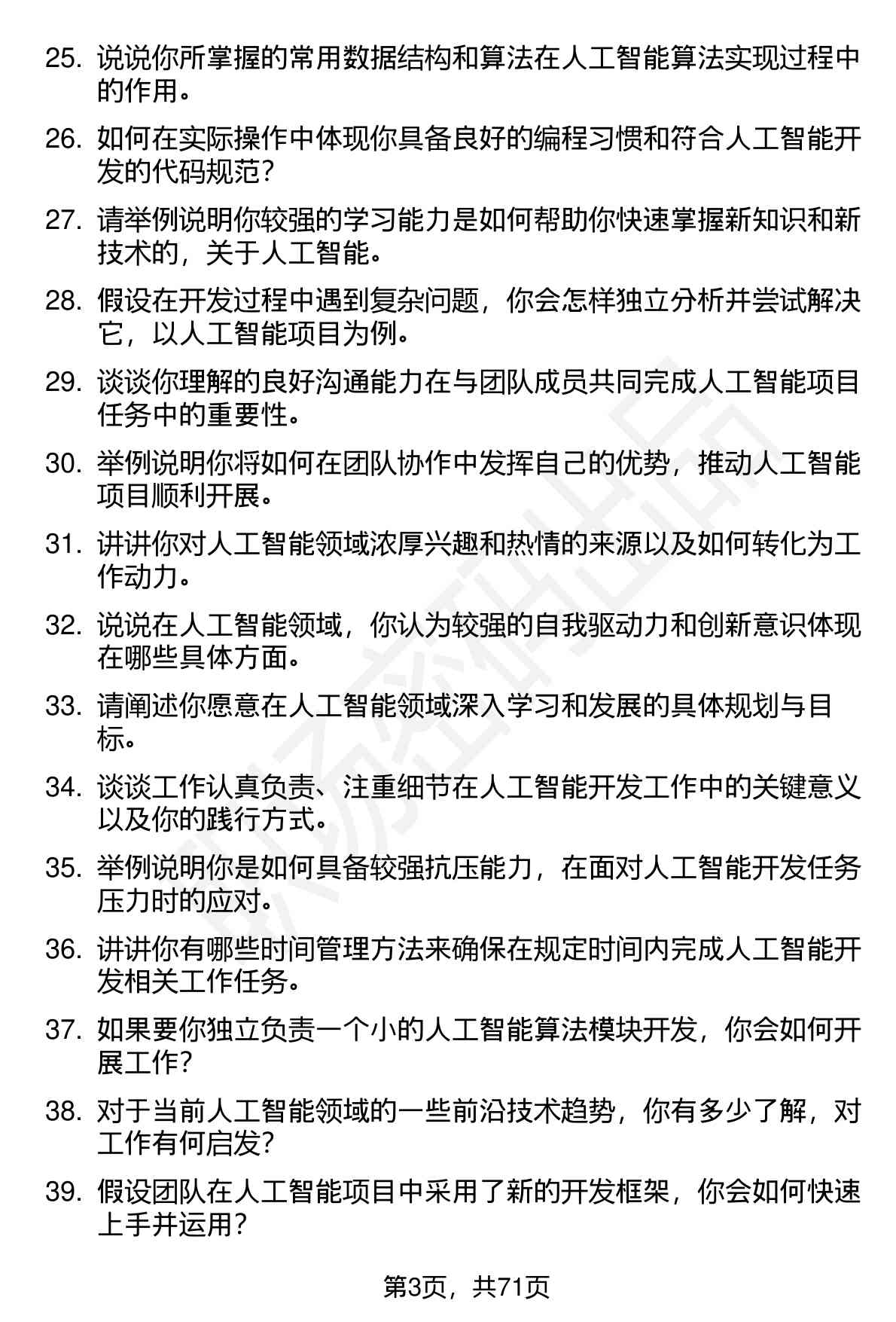 25. 说说你所掌握的常用数据结构和算法在人工智能算法实现过程中的作用。

26. 如何在实际操作中体现你具备良好的编程习惯和符合人工智能开发的代码规范？

27. 请举例说明你较强的学习能力是如何帮助你快速掌握新知识和新技术的，关于人工智能。

28. 假设在开发过程中遇到复杂问题，你会怎样独立分析并尝试解决它，以人工智能项目为例。

29. 谈谈你理解的良好沟通能力在与团队成员共同完成人工智能项目任务中的重要性。

30. 举例说明你将如何在团队协作中发挥自己的优势，推动人工智能项目顺利开展。

31. 讲讲你对人工智能领域浓厚兴趣和热情的来源以及如何转化为工作动力。

32. 说说在人工智能领域，你认为较强的自我驱动力和创新意识体现在哪些具体方面。

33. 请阐述你愿意在人工智能领域深入学习和发展的具体规划与目标。

34. 谈谈工作认真负责、注重细节在人工智能开发工作中的关键意义以及你的践行方式。

35. 举例说明你是如何具备较强抗压能力，在面对人工智能开发任务压力时的应对。

36. 讲讲你有哪些时间管理方法来确保在规定时间内完成人工智能开发相关工作任务。

37. 如果要你独立负责一个小的人工智能算法模块开发，你会如何开展工作？

38. 对于当前人工智能领域的一些前沿技术趋势，你有多少了解，对工作有何启发？

39. 假设团队在人工智能项目中采用了新的开发框架，你会如何快速上手并运用？

第3页，共71页